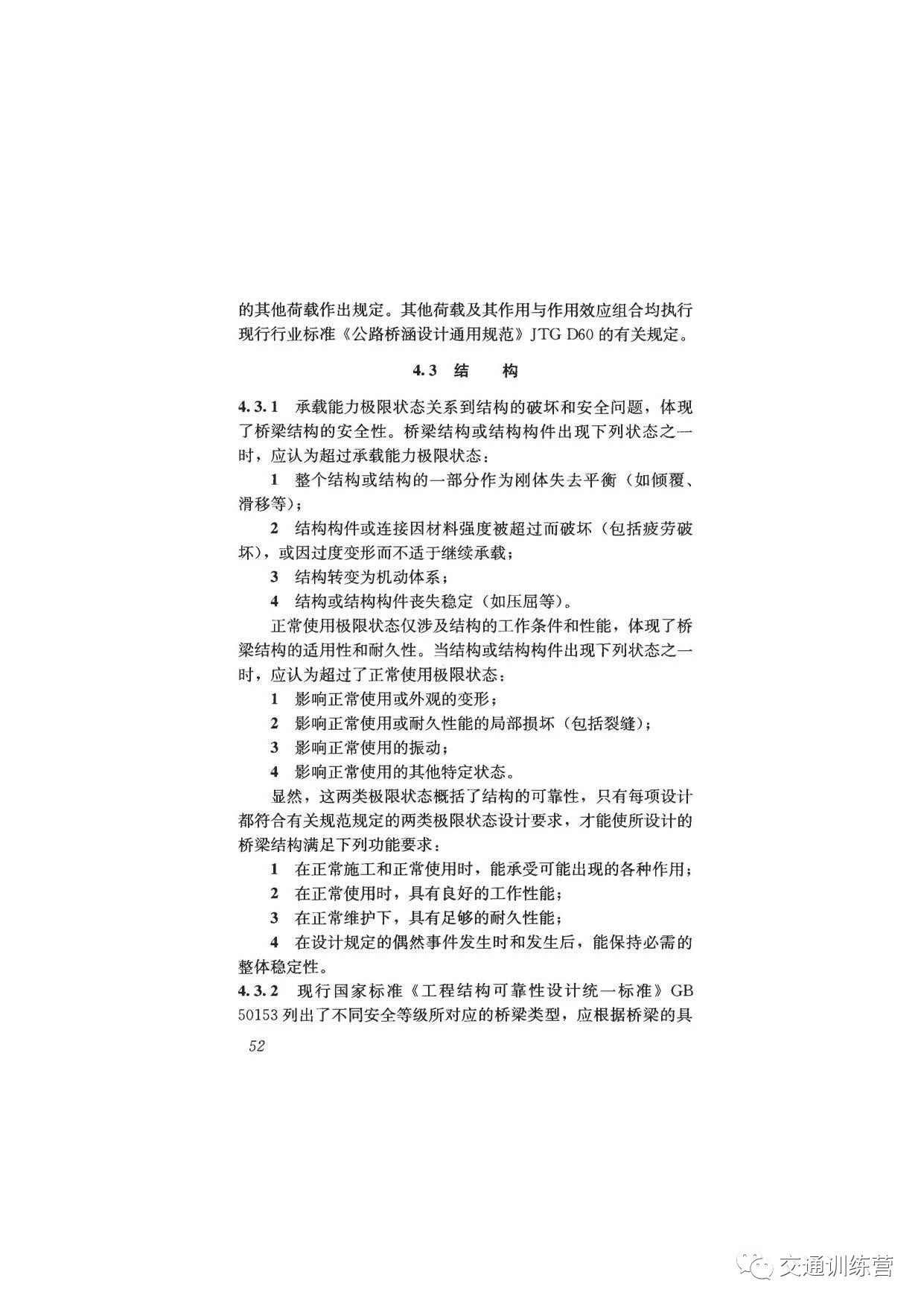 的其他荷载作出规定。其他荷载及其作用与作用效应组合均执行现行行业标准《公路桥涵设计通用规范》JTG D60 的有关规定。

4.3 结　　构

4.3.1 承载能力极限状态关系到结构的破坏和安全问题，体现了桥梁结构的安全性。桥梁结构或结构构件出现下列状态之一时，应认为超过承载能力极限状态：

1 整个结构或结构的一部分作为刚体失去平衡（如倾覆、滑移等）；

2 结构构件或连接因材料强度被超过而破坏（包括疲劳破坏），或因过度变形而不适于继续承载；

3 结构转变为机动体系；

4 结构或结构构件丧失稳定（如压屈等）。

正常使用极限状态仅涉及结构的工作条件和性能，体现了桥梁结构的适用性和耐久性。当结构或结构构件出现下列状态之一时，应认为超过了正常使用极限状态：

1 影响正常使用或外观的变形；

2 影响正常使用或耐久性能的局部损坏（包括裂缝）；

3 影响正常使用的振动；

4 影响正常使用的其他特定状态。

显然，这两类极限状态概括了结构的可靠性，只有每项设计都符合有关规范规定的两类极限状态设计要求，才能使所设计的桥梁结构满足下列功能要求：

1 在正常施工和正常使用时，能承受可能出现的各种作用；

2 在正常使用时，具有良好的工作性能；

3 在正常维护下，具有足够的耐久性能；

4 在设计规定的偶然事件发生时和发生后，能保持必需的整体稳定性。

4.3.2 现行国家标准《工程结构可靠性设计统一标准》GB 50153 列出了不同安全等级所对应的桥梁类型，应根据桥梁的具

52

交通训练营